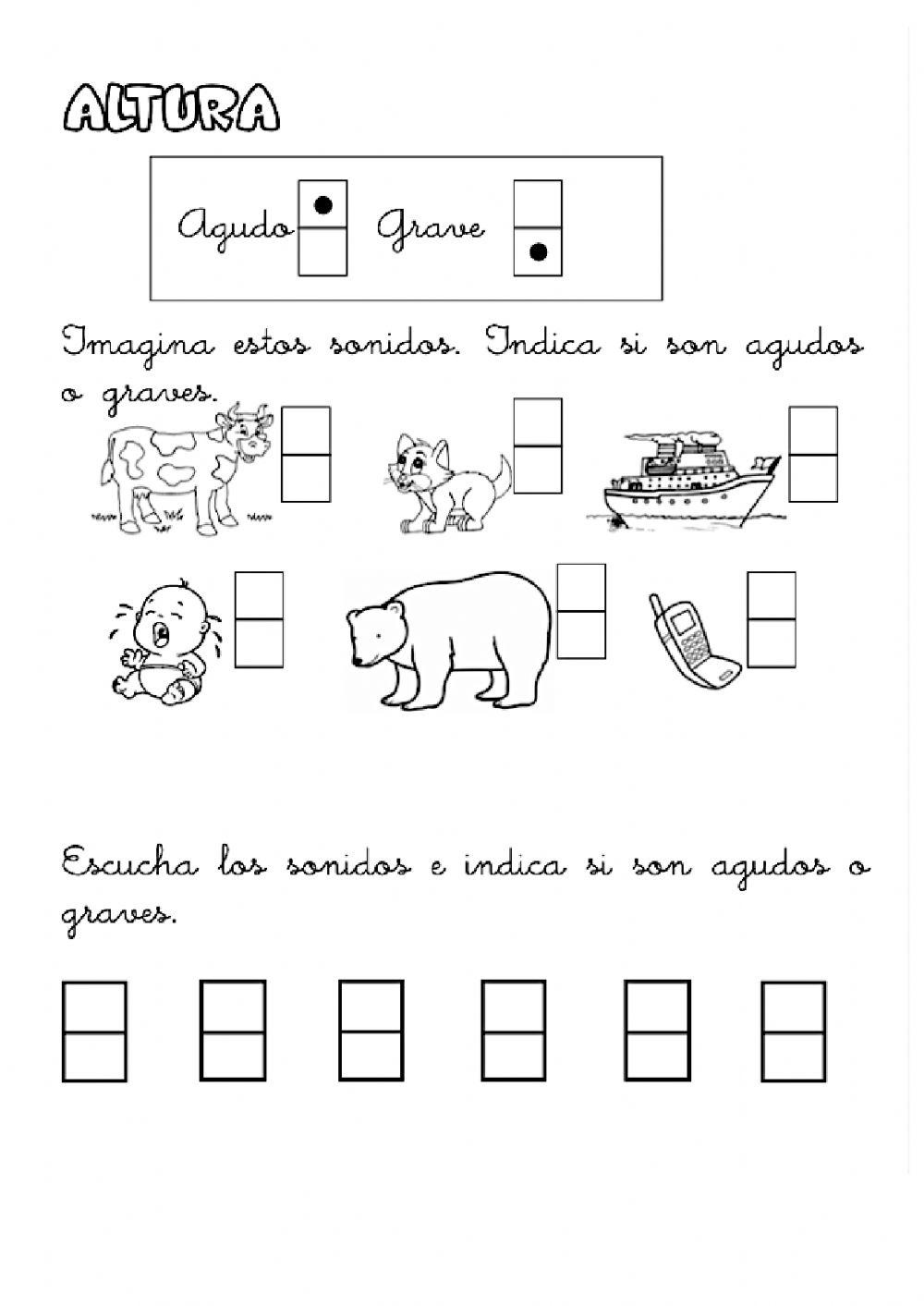 ALTURA

Agudo Grave

Imagina estos sonidos. Indica si son agudos o graves.

Escucha los sonidos e indica si son agudos o graves.